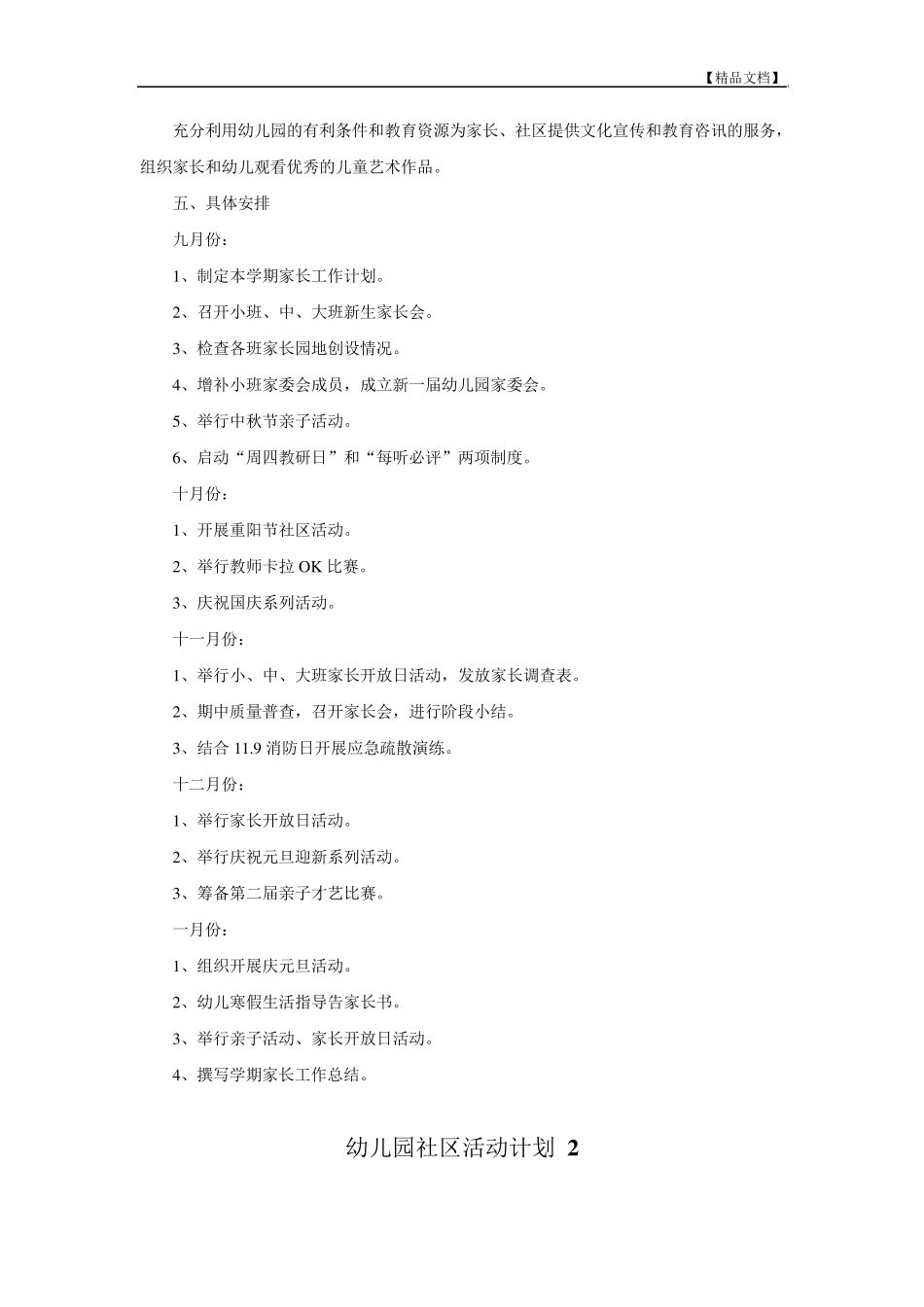 【精品文档】

充分利用幼儿园的有利条件和教育资源为家长、社区提供文化宣传和教育咨讯的服务，组织家长和幼儿观看优秀的儿童艺术作品。

五、具体安排

九月份：

1、制定本学期家长工作计划。

2、召开小班、中、大班新生家长会。

3、检查各班家长园地创设情况。

4、增补小班家委会成员，成立新一届幼儿园家委会。

5、举行中秋节亲子活动。

6、启动“周四教研日”和“每听必评”两项制度。

十月份：

1、开展重阳节社区活动。

2、举行教师卡拉 OK 比赛。

3、庆祝国庆系列活动。

十一月份：

1、举行小、中、大班家长开放日活动，发放家长调查表。

2、期中质量普查，召开家长会，进行阶段小结。

3、结合 11.9 消防日开展应急疏散演练。

十二月份：

1、举行家长开放日活动。

2、举行庆祝元旦迎新系列活动。

3、筹备第二届亲子才艺比赛。

一月份：

1、组织开展庆元旦活动。

2、幼儿寒假生活指导告家长书。

3、举行亲子活动、家长开放日活动。

4、撰写学期家长工作总结。

幼儿园社区活动计划 2